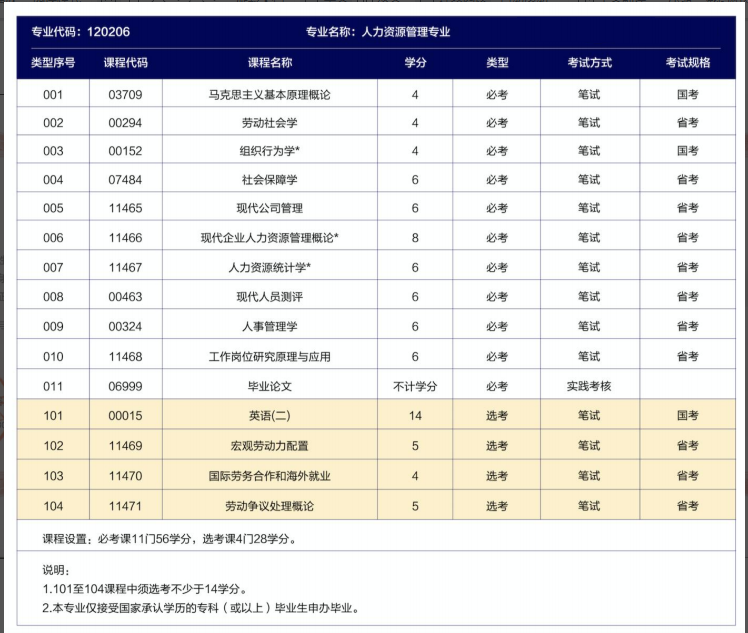 专业代码：120206　　专业名称：人力资源管理专业

| 类型序号 | 课程代码 | 课程名称 | 学分 | 类型 | 考试方式 | 考试规格 |
|---|---|---|---|---|---|---|
| 001 | 03709 | 马克思主义基本原理概论 | 4 | 必考 | 笔试 | 国考 |
| 002 | 00294 | 劳动社会学 | 4 | 必考 | 笔试 | 省考 |
| 003 | 00152 | 组织行为学* | 4 | 必考 | 笔试 | 国考 |
| 004 | 07484 | 社会保障学 | 6 | 必考 | 笔试 | 省考 |
| 005 | 11465 | 现代公司管理 | 6 | 必考 | 笔试 | 省考 |
| 006 | 11466 | 现代企业人力资源管理概论* | 8 | 必考 | 笔试 | 省考 |
| 007 | 11467 | 人力资源统计学* | 6 | 必考 | 笔试 | 省考 |
| 008 | 00463 | 现代人员测评 | 6 | 必考 | 笔试 | 省考 |
| 009 | 00324 | 人事管理学 | 6 | 必考 | 笔试 | 省考 |
| 010 | 11468 | 工作岗位研究原理与应用 | 6 | 必考 | 笔试 | 省考 |
| 011 | 06999 | 毕业论文 | 不计学分 | 必考 | 实践考核 | |
| 101 | 00015 | 英语(二) | 14 | 选考 | 笔试 | 国考 |
| 102 | 11469 | 宏观劳动力配置 | 5 | 选考 | 笔试 | 省考 |
| 103 | 11470 | 国际劳务合作和海外就业 | 4 | 选考 | 笔试 | 省考 |
| 104 | 11471 | 劳动争议处理概论 | 5 | 选考 | 笔试 | 省考 |

课程设置：必考课11门56学分，选考课4门28学分。

说明：
1.101至104课程中须选考不少于14学分。
2.本专业仅接受国家承认学历的专科（或以上）毕业生申办毕业。